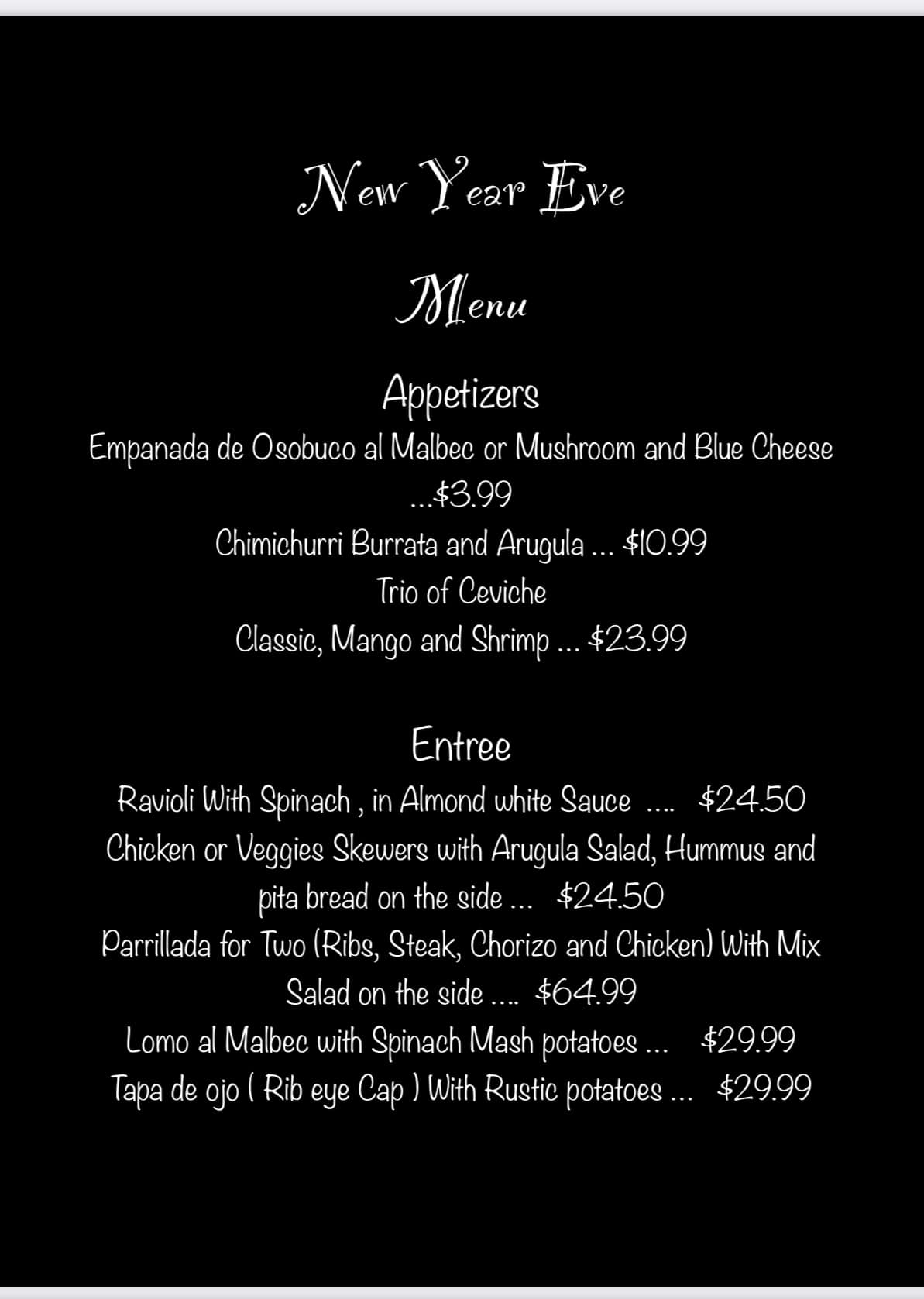 New Year Eve

Menu

Appetizers

Empanada de Osobuco al Malbec or Mushroom and Blue Cheese ...$3.99

Chimichurri Burrata and Arugula ... $10.99

Trio of Ceviche

Classic, Mango and Shrimp ... $23.99

Entree

Ravioli With Spinach , in Almond white Sauce .... $24.50

Chicken or Veggies Skewers with Arugula Salad, Hummus and pita bread on the side ... $24.50

Parrillada for Two (Ribs, Steak, Chorizo and Chicken) With Mix Salad on the side .... $64.99

Lomo al Malbec with Spinach Mash potatoes ... $29.99

Tapa de ojo ( Rib eye Cap ) With Rustic potatoes ... $29.99